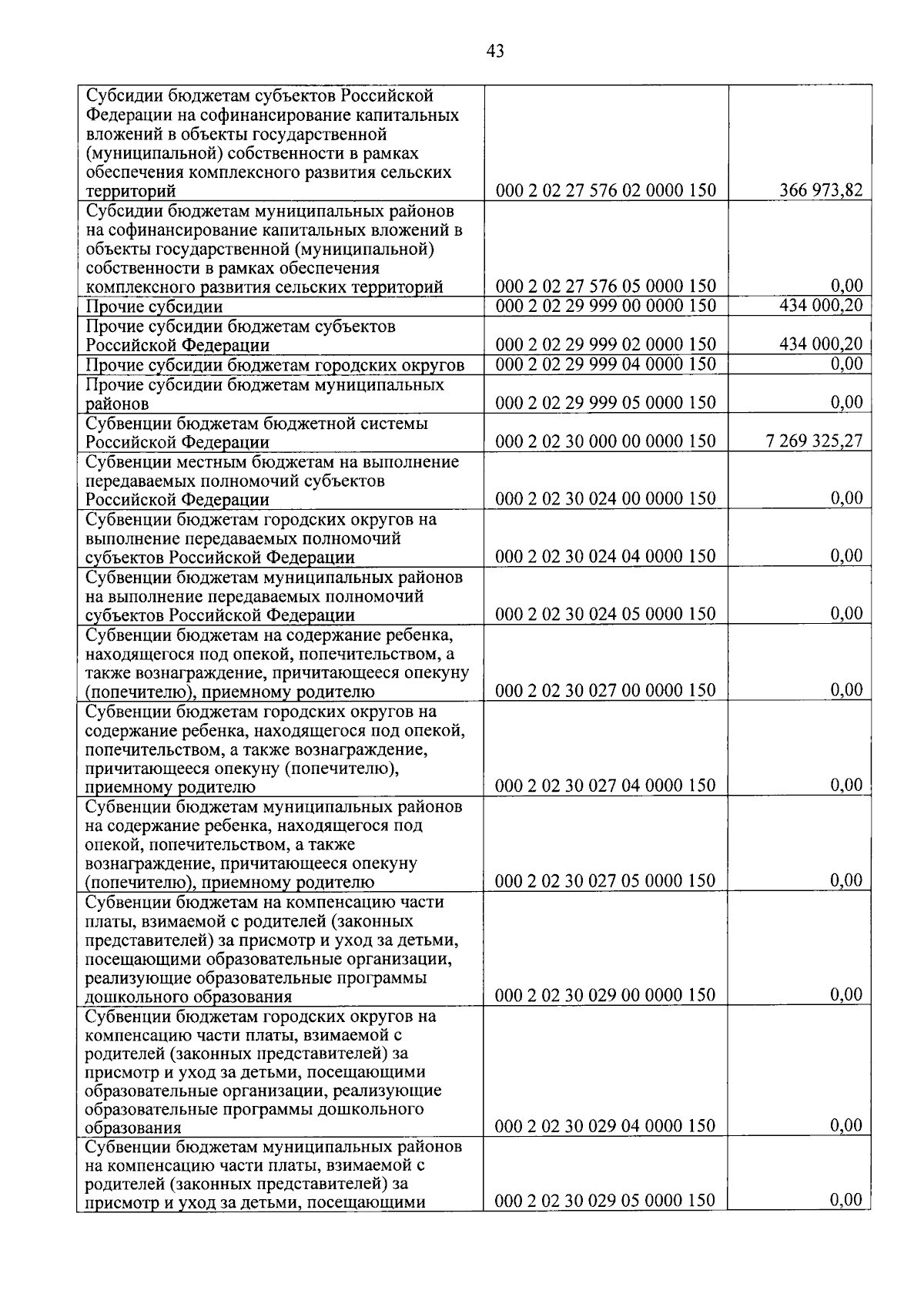 43

| | | |
|---|---|---|
| Субсидии бюджетам субъектов Российской Федерации на софинансирование капитальных вложений в объекты государственной (муниципальной) собственности в рамках обеспечения комплексного развития сельских территорий | 000 2 02 27 576 02 0000 150 | 366 973,82 |
| Субсидии бюджетам муниципальных районов на софинансирование капитальных вложений в объекты государственной (муниципальной) собственности в рамках обеспечения комплексного развития сельских территорий | 000 2 02 27 576 05 0000 150 | 0,00 |
| Прочие субсидии | 000 2 02 29 999 00 0000 150 | 434 000,20 |
| Прочие субсидии бюджетам субъектов Российской Федерации | 000 2 02 29 999 02 0000 150 | 434 000,20 |
| Прочие субсидии бюджетам городских округов | 000 2 02 29 999 04 0000 150 | 0,00 |
| Прочие субсидии бюджетам муниципальных районов | 000 2 02 29 999 05 0000 150 | 0,00 |
| Субвенции бюджетам бюджетной системы Российской Федерации | 000 2 02 30 000 00 0000 150 | 7 269 325,27 |
| Субвенции местным бюджетам на выполнение передаваемых полномочий субъектов Российской Федерации | 000 2 02 30 024 00 0000 150 | 0,00 |
| Субвенции бюджетам городских округов на выполнение передаваемых полномочий субъектов Российской Федерации | 000 2 02 30 024 04 0000 150 | 0,00 |
| Субвенции бюджетам муниципальных районов на выполнение передаваемых полномочий субъектов Российской Федерации | 000 2 02 30 024 05 0000 150 | 0,00 |
| Субвенции бюджетам на содержание ребенка, находящегося под опекой, попечительством, а также вознаграждение, причитающееся опекуну (попечителю), приемному родителю | 000 2 02 30 027 00 0000 150 | 0,00 |
| Субвенции бюджетам городских округов на содержание ребенка, находящегося под опекой, попечительством, а также вознаграждение, причитающееся опекуну (попечителю), приемному родителю | 000 2 02 30 027 04 0000 150 | 0,00 |
| Субвенции бюджетам муниципальных районов на содержание ребенка, находящегося под опекой, попечительством, а также вознаграждение, причитающееся опекуну (попечителю), приемному родителю | 000 2 02 30 027 05 0000 150 | 0,00 |
| Субвенции бюджетам на компенсацию части платы, взимаемой с родителей (законных представителей) за присмотр и уход за детьми, посещающими образовательные организации, реализующие образовательные программы дошкольного образования | 000 2 02 30 029 00 0000 150 | 0,00 |
| Субвенции бюджетам городских округов на компенсацию части платы, взимаемой с родителей (законных представителей) за присмотр и уход за детьми, посещающими образовательные организации, реализующие образовательные программы дошкольного образования | 000 2 02 30 029 04 0000 150 | 0,00 |
| Субвенции бюджетам муниципальных районов на компенсацию части платы, взимаемой с родителей (законных представителей) за присмотр и уход за детьми, посещающими | 000 2 02 30 029 05 0000 150 | 0,00 |